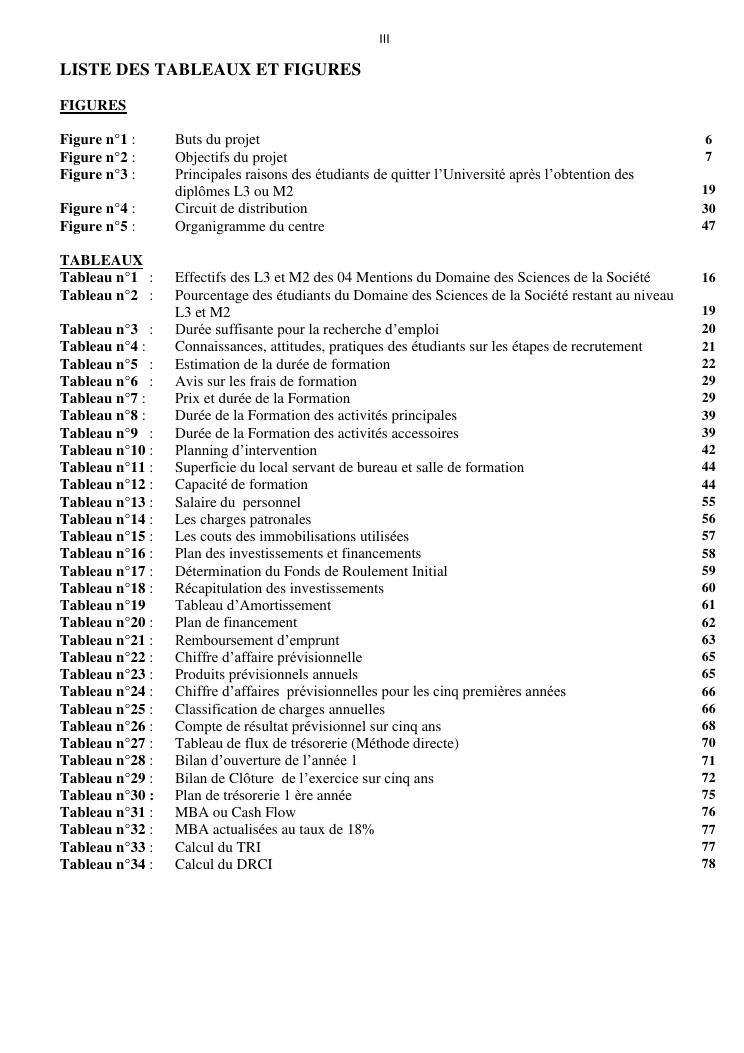 III

LISTE DES TABLEAUX ET FIGURES

FIGURES

Figure n°1 : Buts du projet 6
Figure n°2 : Objectifs du projet 7
Figure n°3 : Principales raisons des étudiants de quitter l'Université après l'obtention des diplômes L3 ou M2 19
Figure n°4 : Circuit de distribution 30
Figure n°5 : Organigramme du centre 47

TABLEAUX
Tableau n°1 : Effectifs des L3 et M2 des 04 Mentions du Domaine des Sciences de la Société 16
Tableau n°2 : Pourcentage des étudiants du Domaine des Sciences de la Société restant au niveau L3 et M2 19
Tableau n°3 : Durée suffisante pour la recherche d'emploi 20
Tableau n°4 : Connaissances, attitudes, pratiques des étudiants sur les étapes de recrutement 21
Tableau n°5 : Estimation de la durée de formation 22
Tableau n°6 : Avis sur les frais de formation 29
Tableau n°7 : Prix et durée de la Formation 29
Tableau n°8 : Durée de la Formation des activités principales 39
Tableau n°9 : Durée de la Formation des activités accessoires 39
Tableau n°10 : Planning d'intervention 42
Tableau n°11 : Superficie du local servant de bureau et salle de formation 44
Tableau n°12 : Capacité de formation 44
Tableau n°13 : Salaire du personnel 55
Tableau n°14 : Les charges patronales 56
Tableau n°15 : Les couts des immobilisations utilisées 57
Tableau n°16 : Plan des investissements et financements 58
Tableau n°17 : Détermination du Fonds de Roulement Initial 59
Tableau n°18 : Récapitulation des investissements 60
Tableau n°19 Tableau d'Amortissement 61
Tableau n°20 : Plan de financement 62
Tableau n°21 : Remboursement d'emprunt 63
Tableau n°22 : Chiffre d'affaire prévisionnelle 65
Tableau n°23 : Produits prévisionnels annuels 65
Tableau n°24 : Chiffre d'affaires prévisionnelles pour les cinq premières années 66
Tableau n°25 : Classification de charges annuelles 66
Tableau n°26 : Compte de résultat prévisionnel sur cinq ans 68
Tableau n°27 : Tableau de flux de trésorerie (Méthode directe) 70
Tableau n°28 : Bilan d'ouverture de l'année 1 71
Tableau n°29 : Bilan de Clôture de l'exercice sur cinq ans 72
Tableau n°30 : Plan de trésorerie 1 ère année 75
Tableau n°31 : MBA ou Cash Flow 76
Tableau n°32 : MBA actualisées au taux de 18% 77
Tableau n°33 : Calcul du TRI 77
Tableau n°34 : Calcul du DRCI 78